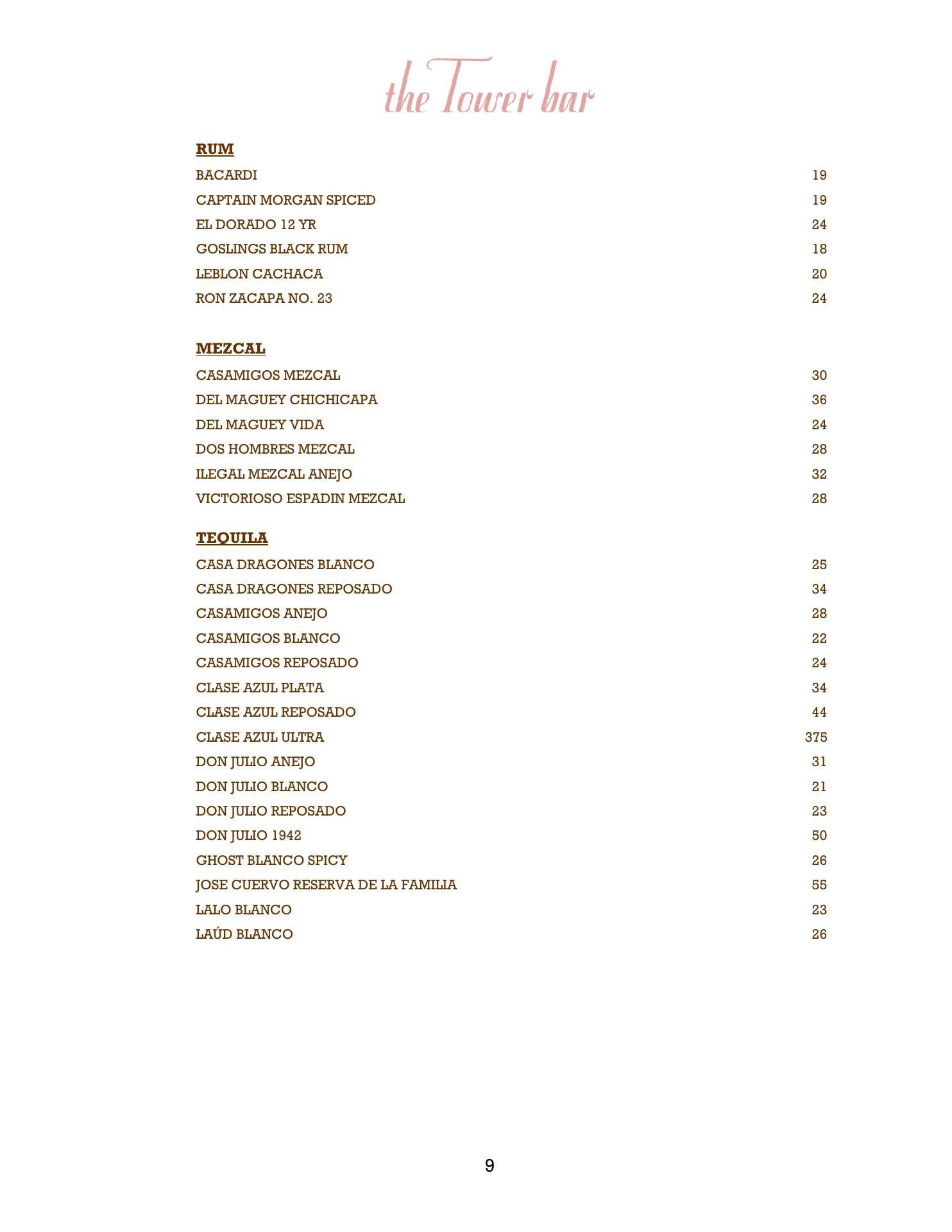 the Tower bar

RUM

BACARDI 19
CAPTAIN MORGAN SPICED 19
EL DORADO 12 YR 24
GOSLINGS BLACK RUM 18
LEBLON CACHACA 20
RON ZACAPA NO. 23 24

MEZCAL

CASAMIGOS MEZCAL 30
DEL MAGUEY CHICHICAPA 36
DEL MAGUEY VIDA 24
DOS HOMBRES MEZCAL 28
ILEGAL MEZCAL ANEJO 32
VICTORIOSO ESPADIN MEZCAL 28

TEQUILA

CASA DRAGONES BLANCO 25
CASA DRAGONES REPOSADO 34
CASAMIGOS ANEJO 28
CASAMIGOS BLANCO 22
CASAMIGOS REPOSADO 24
CLASE AZUL PLATA 34
CLASE AZUL REPOSADO 44
CLASE AZUL ULTRA 375
DON JULIO ANEJO 31
DON JULIO BLANCO 21
DON JULIO REPOSADO 23
DON JULIO 1942 50
GHOST BLANCO SPICY 26
JOSE CUERVO RESERVA DE LA FAMILIA 55
LALO BLANCO 23
LAÚD BLANCO 26

9